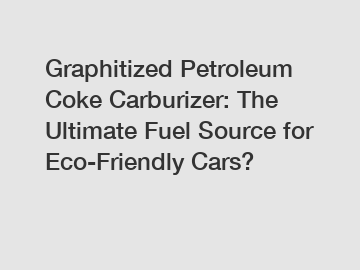 Graphitized Petroleum Coke Carburizer: The Ultimate Fuel Source for Eco-Friendly Cars?